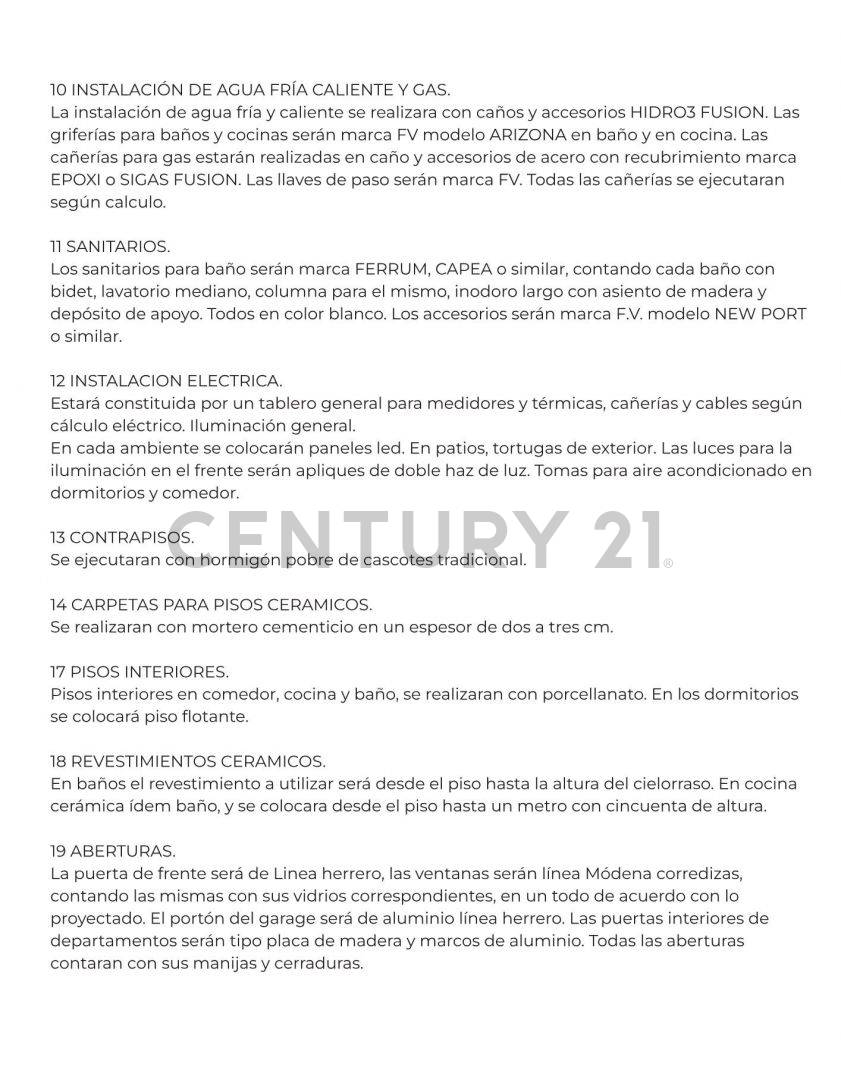 10 INSTALACIÓN DE AGUA FRÍA CALIENTE Y GAS.
La instalación de agua fría y caliente se realizara con caños y accesorios HIDRO3 FUSION. Las griferías para baños y cocinas serán marca FV modelo ARIZONA en baño y en cocina. Las cañerías para gas estarán realizadas en caño y accesorios de acero con recubrimiento marca EPOXI o SIGAS FUSION. Las llaves de paso serán marca FV. Todas las cañerías se ejecutaran según calculo.

11 SANITARIOS.
Los sanitarios para baño serán marca FERRUM, CAPEA o similar, contando cada baño con bidet, lavatorio mediano, columna para el mismo, inodoro largo con asiento de madera y depósito de apoyo. Todos en color blanco. Los accesorios serán marca F.V. modelo NEW PORT o similar.

12 INSTALACION ELECTRICA.
Estará constituida por un tablero general para medidores y térmicas, cañerías y cables según cálculo eléctrico. Iluminación general.
En cada ambiente se colocarán paneles led. En patios, tortugas de exterior. Las luces para la iluminación en el frente serán apliques de doble haz de luz. Tomas para aire acondicionado en dormitorios y comedor.

13 CONTRAPISOS.
Se ejecutaran con hormigón pobre de cascotes tradicional.

CENTURY 21®

14 CARPETAS PARA PISOS CERAMICOS.
Se realizaran con mortero cementicio en un espesor de dos a tres cm.

17 PISOS INTERIORES.
Pisos interiores en comedor, cocina y baño, se realizaran con porcellanato. En los dormitorios se colocará piso flotante.

18 REVESTIMIENTOS CERAMICOS.
En baños el revestimiento a utilizar será desde el piso hasta la altura del cielorraso. En cocina cerámica ídem baño, y se colocara desde el piso hasta un metro con cincuenta de altura.

19 ABERTURAS.
La puerta de frente será de Linea herrero, las ventanas serán línea Módena corredizas, contando las mismas con sus vidrios correspondientes, en un todo de acuerdo con lo proyectado. El portón del garage será de aluminio línea herrero. Las puertas interiores de departamentos serán tipo placa de madera y marcos de aluminio. Todas las aberturas contaran con sus manijas y cerraduras.